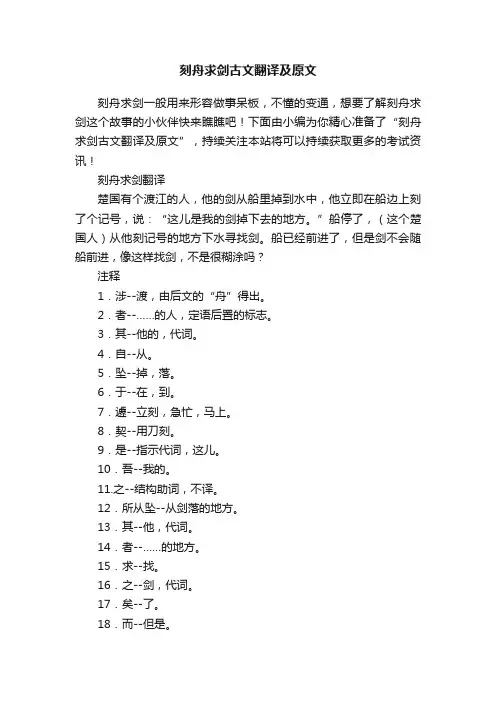 刻舟求剑古文翻译及原文

刻舟求剑一般用来形容做事呆板，不懂的变通，想要了解刻舟求剑这个故事的小伙伴快来瞧瞧吧！下面由小编为你精心准备了“刻舟求剑古文翻译及原文”，持续关注本站将可以持续获取更多的考试资讯！

刻舟求剑翻译

楚国有个渡江的人，他的剑从船里掉到水中，他立即在船边上刻了个记号，说：“这儿是我的剑掉下去的地方。”船停了，（这个楚国人）从他刻记号的地方下水寻找剑。船已经前进了，但是剑不会随船前进，像这样找剑，不是很糊涂吗？

注释

1．涉--渡，由后文的“舟”得出。

2．者--……的人，定语后置的标志。

3．其--他的，代词。

4．自--从。

5．坠--掉，落。

6．于--在，到。

7．遽--立刻，急忙，马上。

8．契--用刀刻。

9．是--指示代词，这儿。

10．吾--我的。

11.之--结构助词，不译。

12．所从坠--从剑落的地方。

13．其--他，代词。

14．者--……的地方。

15．求--找。

16．之--剑，代词。

17．矣--了。

18．而--但是。